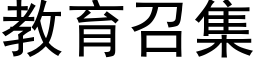 教育召集